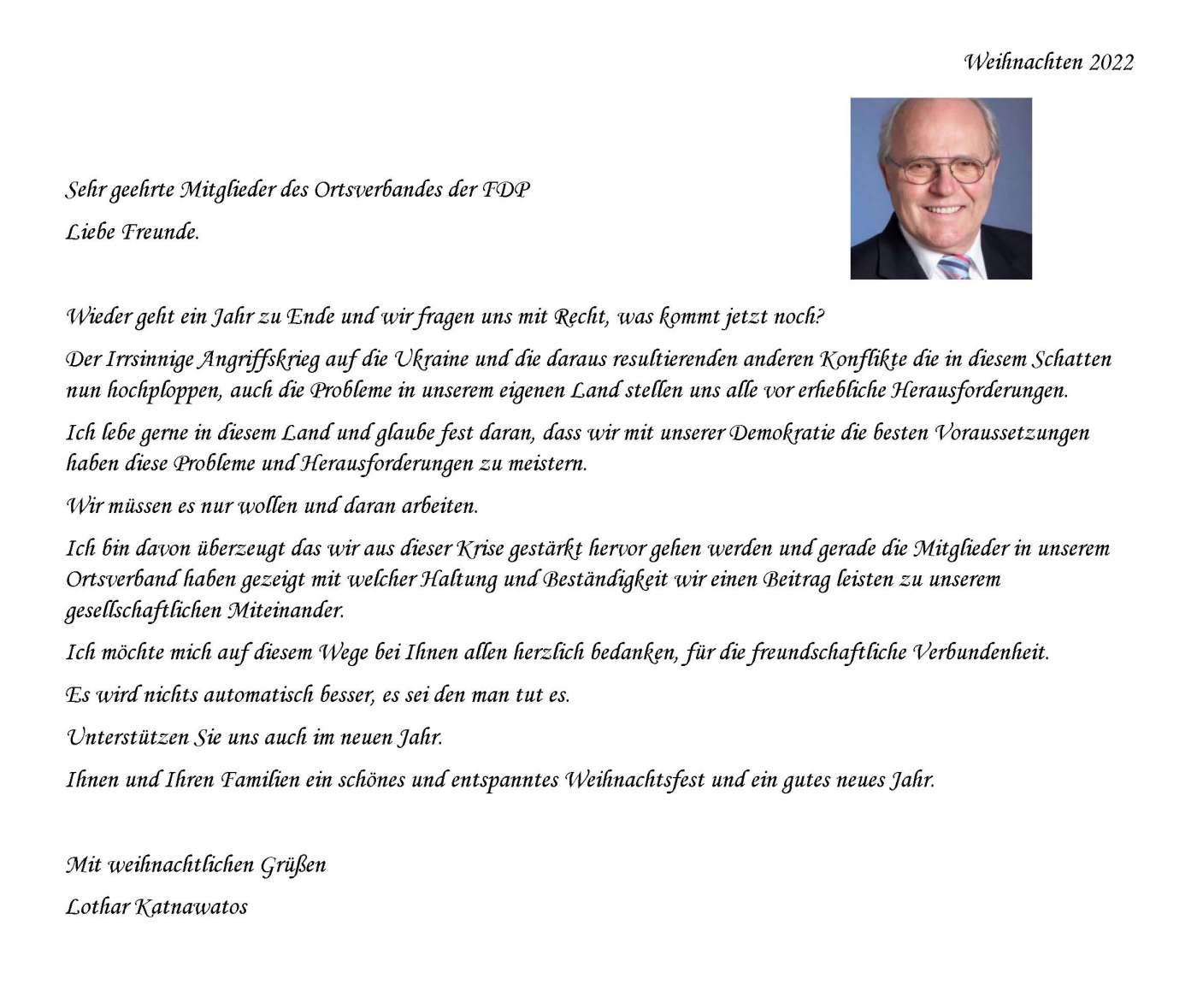 Weihnachten 2022

Sehr geehrte Mitglieder des Ortsverbandes der FDP

Liebe Freunde.

Wieder geht ein Jahr zu Ende und wir fragen uns mit Recht, was kommt jetzt noch?

Der Irrsinnige Angriffskrieg auf die Ukraine und die daraus resultierenden anderen Konflikte die in diesem Schatten nun hochploppen, auch die Probleme in unserem eigenen Land stellen uns alle vor erhebliche Herausforderungen.

Ich lebe gerne in diesem Land und glaube fest daran, dass wir mit unserer Demokratie die besten Voraussetzungen haben diese Probleme und Herausforderungen zu meistern.

Wir müssen es nur wollen und daran arbeiten.

Ich bin davon überzeugt das wir aus dieser Krise gestärkt hervor gehen werden und gerade die Mitglieder in unserem Ortsverband haben gezeigt mit welcher Haltung und Beständigkeit wir einen Beitrag leisten zu unserem gesellschaftlichen Miteinander.

Ich möchte mich auf diesem Wege bei Ihnen allen herzlich bedanken, für die freundschaftliche Verbundenheit.

Es wird nichts automatisch besser, es sei den man tut es.

Unterstützen Sie uns auch im neuen Jahr.

Ihnen und Ihren Familien ein schönes und entspanntes Weihnachtsfest und ein gutes neues Jahr.

Mit weihnachtlichen Grüßen

Lothar Katnawatos